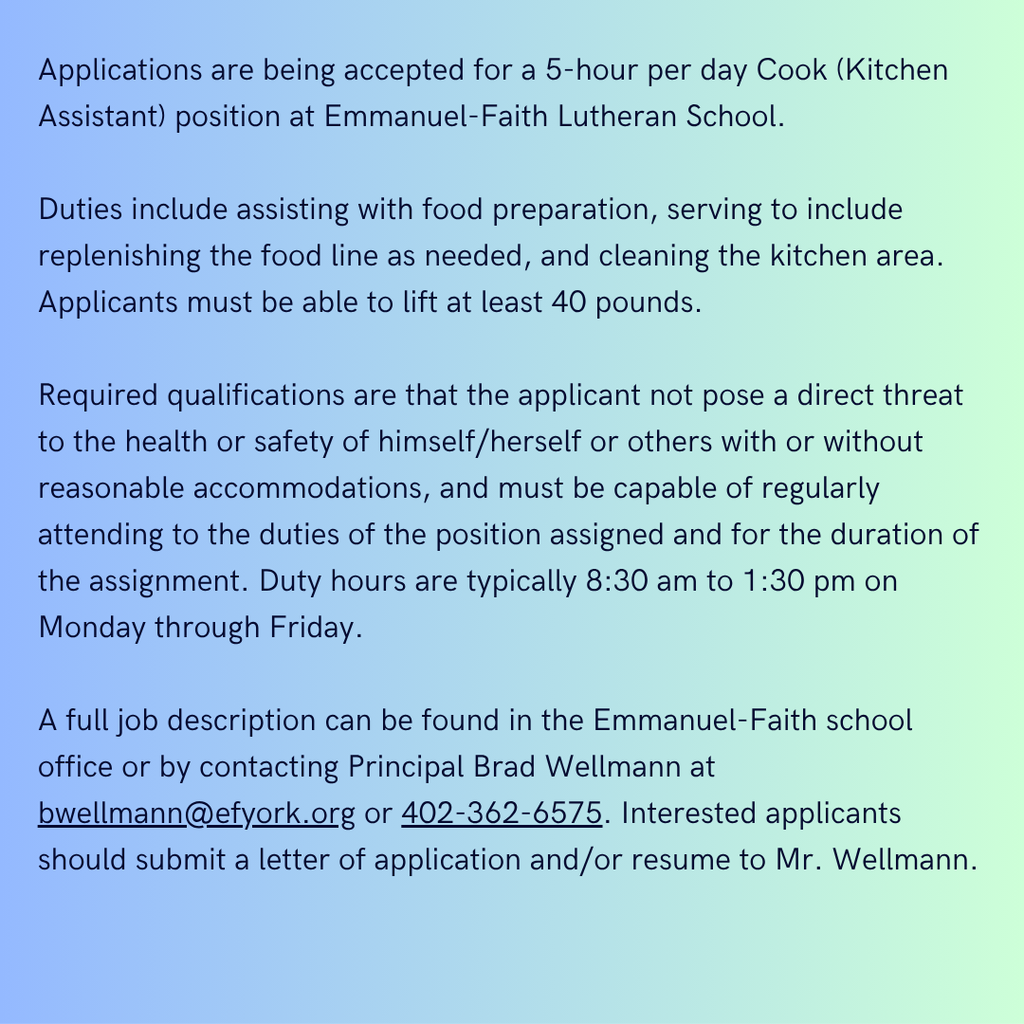 Applications are being accepted for a 5-hour per day Cook (Kitchen Assistant) position at Emmanuel-Faith Lutheran School.

Duties include assisting with food preparation, serving to include replenishing the food line as needed, and cleaning the kitchen area. Applicants must be able to lift at least 40 pounds.

Required qualifications are that the applicant not pose a direct threat to the health or safety of himself/herself or others with or without reasonable accommodations, and must be capable of regularly attending to the duties of the position assigned and for the duration of the assignment. Duty hours are typically 8:30 am to 1:30 pm on Monday through Friday.

A full job description can be found in the Emmanuel-Faith school office or by contacting Principal Brad Wellmann at bwellmann@efyork.org or 402-362-6575. Interested applicants should submit a letter of application and/or resume to Mr. Wellmann.